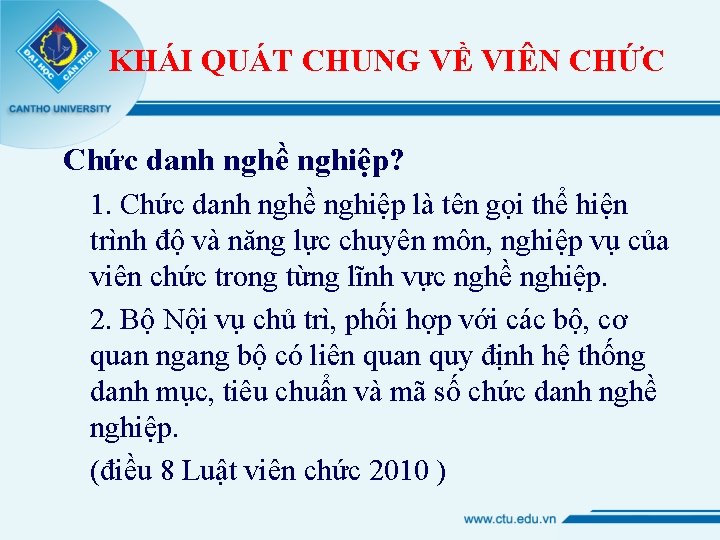 ĐẠI HỌC CẦN THƠ

CANTHO UNIVERSITY

KHÁI QUÁT CHUNG VỀ VIÊN CHỨC

Chức danh nghề nghiệp?

1. Chức danh nghề nghiệp là tên gọi thể hiện trình độ và năng lực chuyên môn, nghiệp vụ của viên chức trong từng lĩnh vực nghề nghiệp.

2. Bộ Nội vụ chủ trì, phối hợp với các bộ, cơ quan ngang bộ có liên quan quy định hệ thống danh mục, tiêu chuẩn và mã số chức danh nghề nghiệp.

(điều 8 Luật viên chức 2010 )

www.ctu.edu.vn